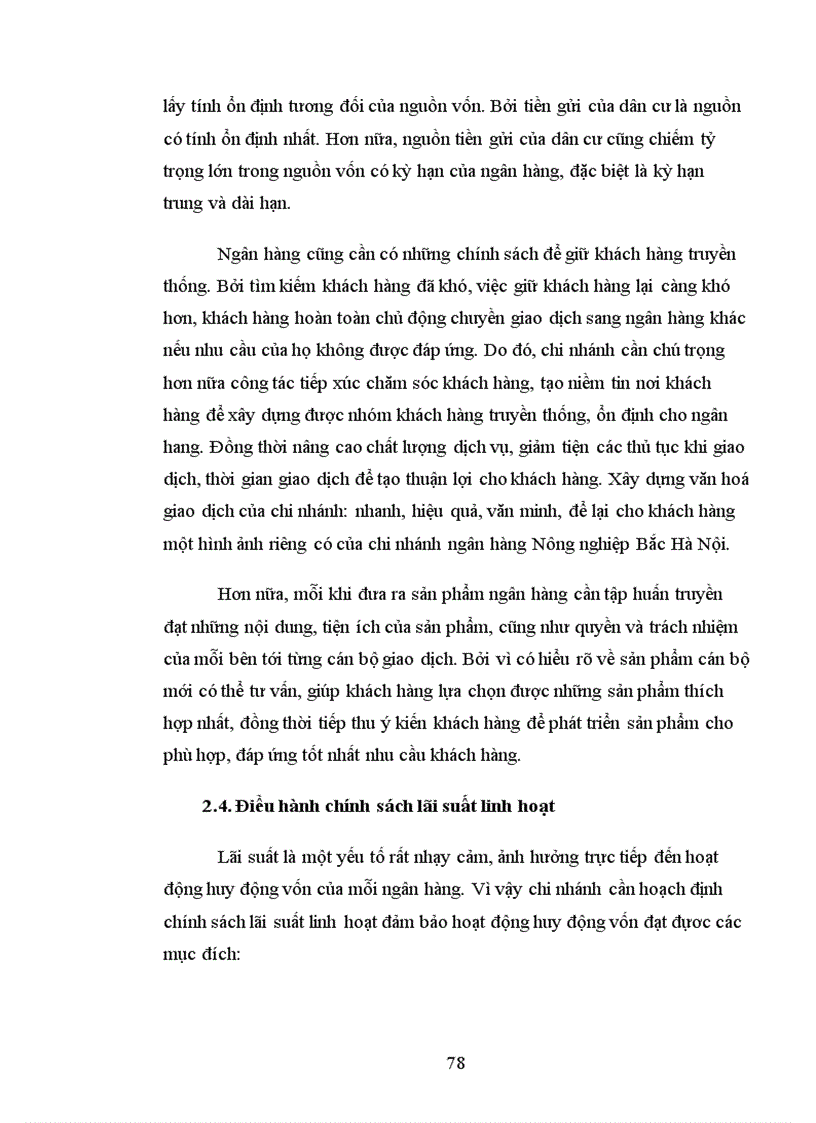 lấy tính ổn định tương đối của nguồn vốn. Bởi tiền gửi của dân cư là nguồn có tính ổn định nhất. Hơn nữa, nguồn tiền gửi của dân cư cũng chiếm tỷ trọng lớn trong nguồn vốn có kỳ hạn của ngân hàng, đặc biệt là kỳ hạn trung và dài hạn.

Ngân hàng cũng cần có những chính sách để giữ khách hàng truyền thống. Bởi tìm kiếm khách hàng đã khó, việc giữ khách hàng lại càng khó hơn, khách hàng hoàn toàn chủ động chuyển giao dịch sang ngân hàng khác nếu nhu cầu của họ không được đáp ứng. Do đó, chi nhánh cần chú trọng hơn nữa công tác tiếp xúc chăm sóc khách hàng, tạo niềm tin nơi khách hàng để xây dựng được nhóm khách hàng truyền thống, ổn định cho ngân hang. Đồng thời nâng cao chất lượng dịch vụ, giảm tiện các thủ tục khi giao dịch, thời gian giao dịch để tạo thuận lợi cho khách hàng. Xây dựng văn hoá giao dịch của chi nhánh: nhanh, hiệu quả, văn minh, để lại cho khách hàng một hình ảnh riêng có của chi nhánh ngân hàng Nông nghiệp Bắc Hà Nội.

Hơn nữa, mỗi khi đưa ra sản phẩm ngân hàng cần tập huấn truyền đạt những nội dung, tiện ích của sản phẩm, cũng như quyền và trách nhiệm của mỗi bên tới từng cán bộ giao dịch. Bởi vì có hiểu rõ về sản phẩm cán bộ mới có thể tư vấn, giúp khách hàng lựa chọn được những sản phẩm thích hợp nhất, đồng thời tiếp thu ý kiến khách hàng để phát triển sản phẩm cho phù hợp, đáp ứng tốt nhất nhu cầu khách hàng.

2.4. Điều hành chính sách lãi suất linh hoạt

Lãi suất là một yếu tố rất nhạy cảm, ảnh hưởng trực tiếp đến hoạt động huy động vốn của mỗi ngân hàng. Vì vậy chi nhánh cần hoạch định chính sách lãi suất linh hoạt đảm bảo hoạt động huy động vốn đạt được các mục đích:

78